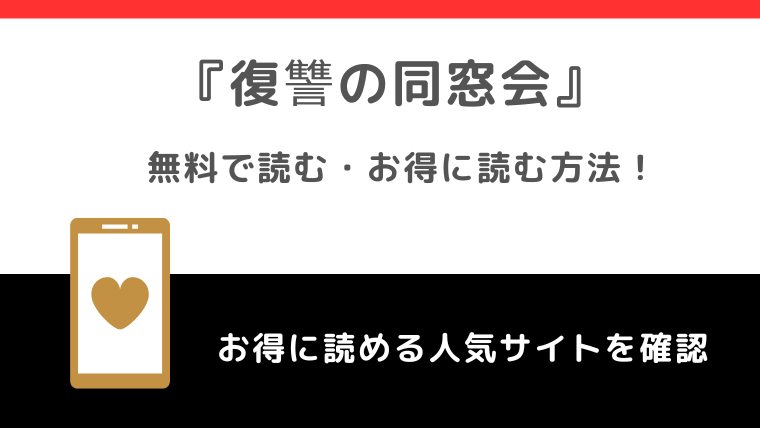 『復讐の同窓会』

無料で読む・お得に読む方法！

お得に読める人気サイトを確認